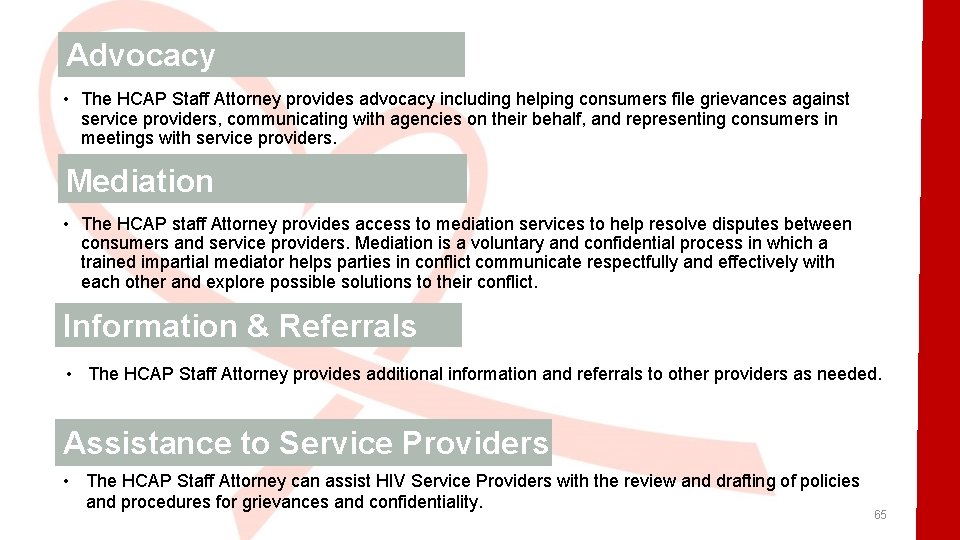 Advocacy

• The HCAP Staff Attorney provides advocacy including helping consumers file grievances against service providers, communicating with agencies on their behalf, and representing consumers in meetings with service providers.

Mediation

• The HCAP staff Attorney provides access to mediation services to help resolve disputes between consumers and service providers. Mediation is a voluntary and confidential process in which a trained impartial mediator helps parties in conflict communicate respectfully and effectively with each other and explore possible solutions to their conflict.

Information & Referrals

• The HCAP Staff Attorney provides additional information and referrals to other providers as needed.

Assistance to Service Providers

• The HCAP Staff Attorney can assist HIV Service Providers with the review and drafting of policies and procedures for grievances and confidentiality.

65